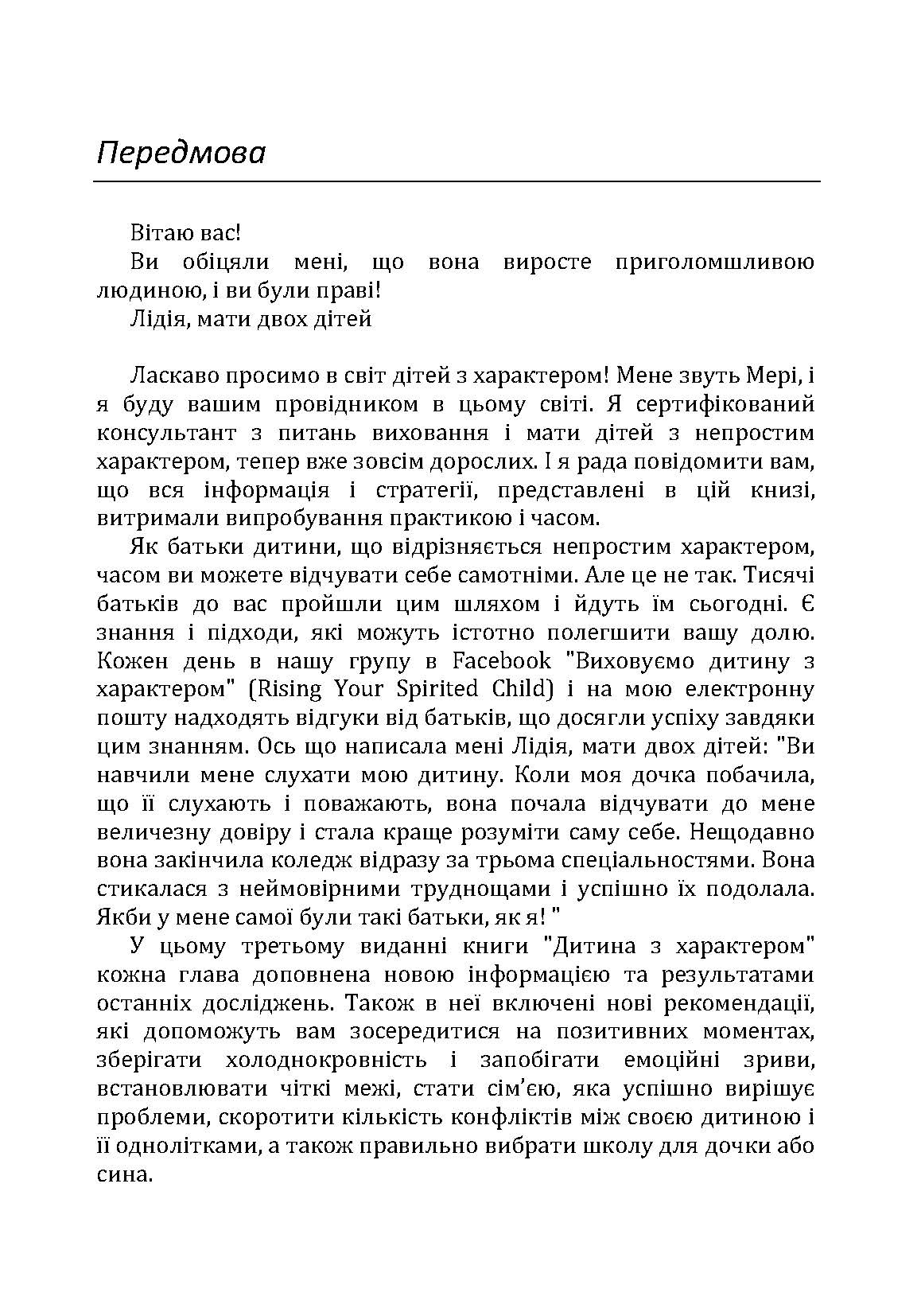 Передмова

Вітаю вас!

Ви обіцяли мені, що вона виросте приголомшливою людиною, і ви були праві!

Лідія, мати двох дітей

Ласкаво просимо в світ дітей з характером! Мене звуть Мері, і я буду вашим провідником в цьому світі. Я сертифікований консультант з питань виховання і мати дітей з непростим характером, тепер вже зовсім дорослих. І я рада повідомити вам, що вся інформація і стратегії, представлені в цій книзі, витримали випробування практикою і часом.

Як батьки дитини, що відрізняється непростим характером, часом ви можете відчувати себе самотніми. Але це не так. Тисячі батьків до вас пройшли цим шляхом і йдуть їм сьогодні. Є знання і підходи, які можуть істотно полегшити вашу долю. Кожен день в нашу групу в Facebook "Виховуємо дитину з характером" (Rising Your Spirited Child) і на мою електронну пошту надходять відгуки від батьків, що досягли успіху завдяки цим знанням. Ось що написала мені Лідія, мати двох дітей: "Ви навчили мене слухати мою дитину. Коли моя дочка побачила, що її слухають і поважають, вона почала відчувати до мене величезну довіру і стала краще розуміти саму себе. Нещодавно вона закінчила коледж відразу за трьома спеціальностями. Вона стикалася з неймовірними труднощами і успішно їх подолала. Якби у мене самої були такі батьки, як я! "

У цьому третьому виданні книги "Дитина з характером" кожна глава доповнена новою інформацією та результатами останніх досліджень. Також в неї включені нові рекомендації, які допоможуть вам зосередитися на позитивних моментах, зберігати холоднокровність і запобігати емоційні зриви, встановлювати чіткі межі, стати сім'єю, яка успішно вирішує проблеми, скоротити кількість конфліктів між своєю дитиною і її однолітками, а також правильно вибрати школу для дочки або сина.